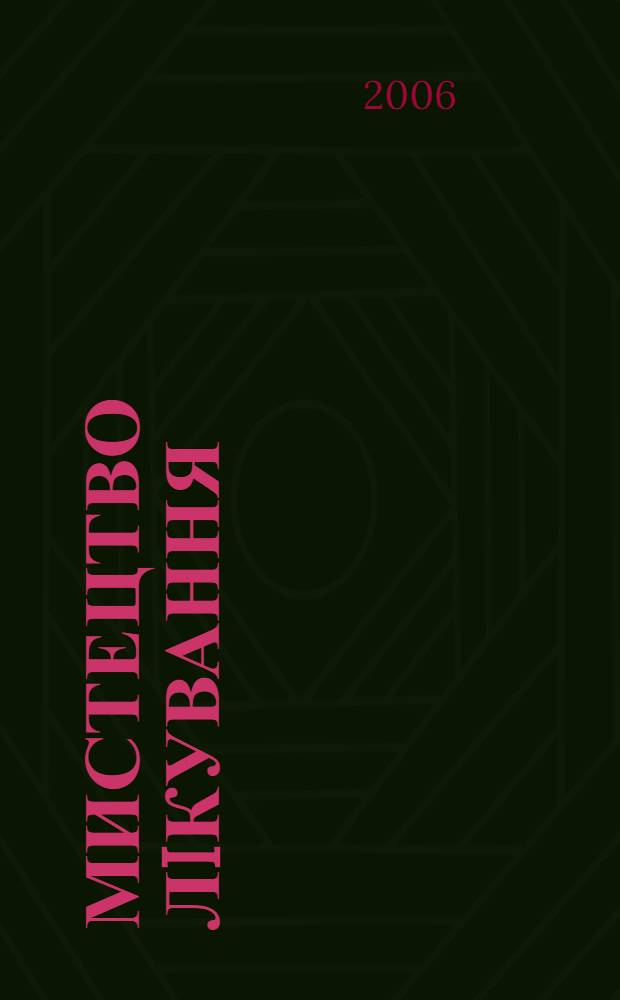 2006

МИСТЕЦТВО ЛІКУВАННЯ